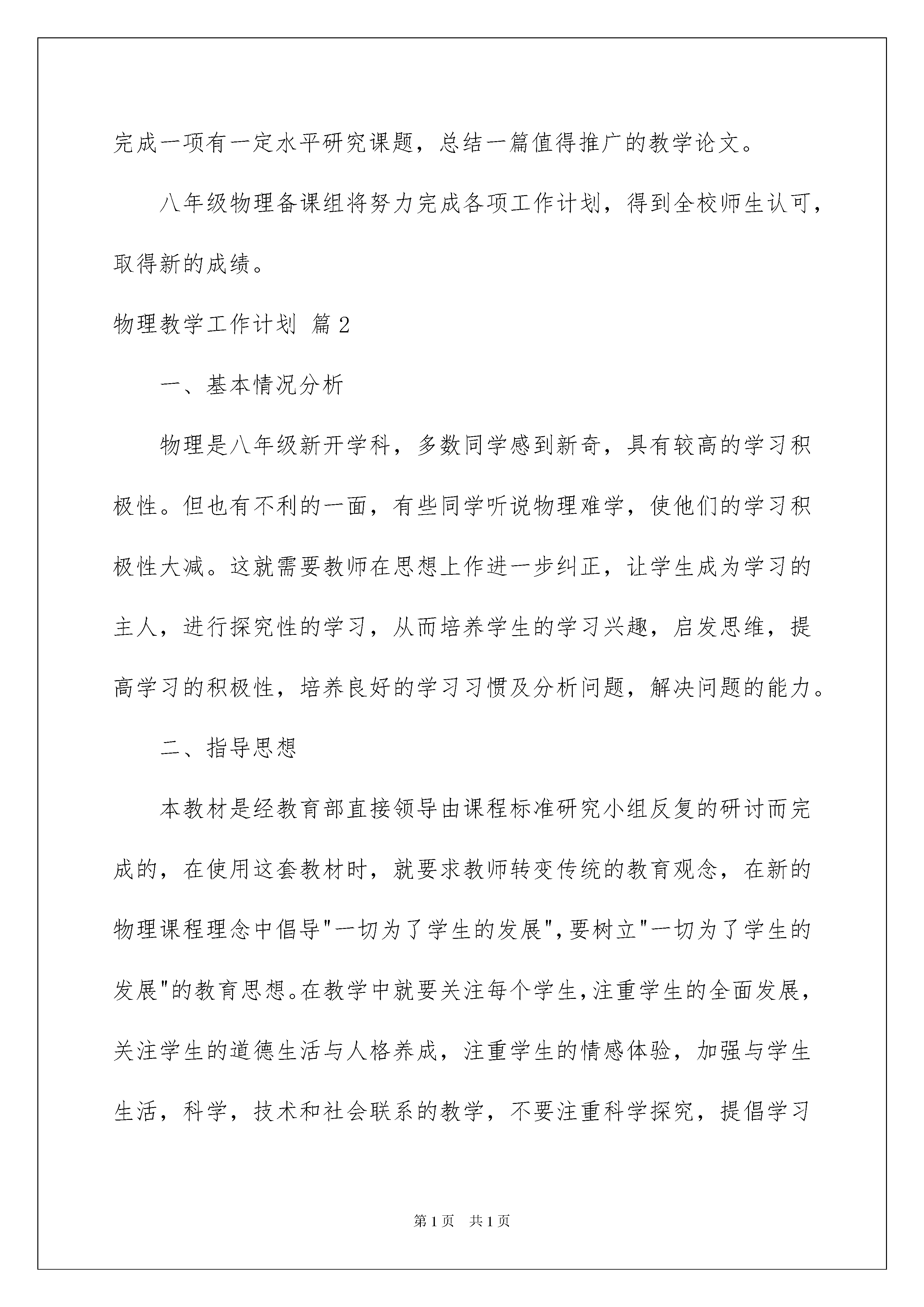 完成一项有一定水平研究课题，总结一篇值得推广的教学论文。

八年级物理备课组将努力完成各项工作计划，得到全校师生认可，取得新的成绩。

物理教学工作计划 篇2

一、基本情况分析

物理是八年级新开学科，多数同学感到新奇，具有较高的学习积极性。但也有不利的一面，有些同学听说物理难学，使他们的学习积极性大减。这就需要教师在思想上作进一步纠正，让学生成为学习的主人，进行探究性的学习，从而培养学生的学习兴趣，启发思维，提高学习的积极性，培养良好的学习习惯及分析问题，解决问题的能力。

二、指导思想

本教材是经教育部直接领导由课程标准研究小组反复的研讨而完成的，在使用这套教材时，就要求教师转变传统的教育观念，在新的物理课程理念中倡导"一切为了学生的发展"，要树立"一切为了学生的发展"的教育思想。在教学中就要关注每个学生，注重学生的全面发展，关注学生的道德生活与人格养成，注重学生的情感体验，加强与学生生活，科学，技术和社会联系的教学，不要注重科学探究，提倡学习

第1页 共1页